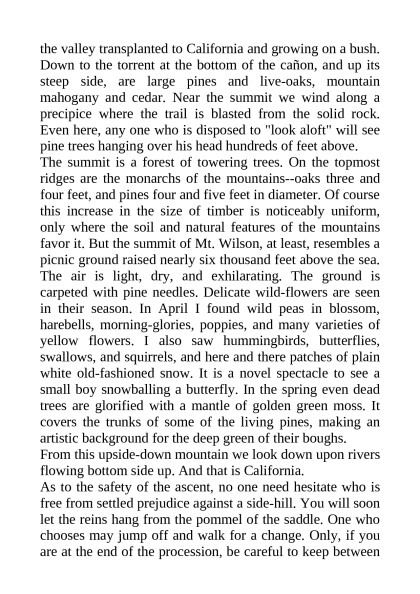 the valley transplanted to California and growing on a bush. Down to the torrent at the bottom of the cañon, and up its steep side, are large pines and live-oaks, mountain mahogany and cedar. Near the summit we wind along a precipice where the trail is blasted from the solid rock. Even here, any one who is disposed to "look aloft" will see pine trees hanging over his head hundreds of feet above.

The summit is a forest of towering trees. On the topmost ridges are the monarchs of the mountains--oaks three and four feet, and pines four and five feet in diameter. Of course this increase in the size of timber is noticeably uniform, only where the soil and natural features of the mountains favor it. But the summit of Mt. Wilson, at least, resembles a picnic ground raised nearly six thousand feet above the sea. The air is light, dry, and exhilarating. The ground is carpeted with pine needles. Delicate wild-flowers are seen in their season. In April I found wild peas in blossom, harebells, morning-glories, poppies, and many varieties of yellow flowers. I also saw hummingbirds, butterflies, swallows, and squirrels, and here and there patches of plain white old-fashioned snow. It is a novel spectacle to see a small boy snowballing a butterfly. In the spring even dead trees are glorified with a mantle of golden green moss. It covers the trunks of some of the living pines, making an artistic background for the deep green of their boughs.

From this upside-down mountain we look down upon rivers flowing bottom side up. And that is California.

As to the safety of the ascent, no one need hesitate who is free from settled prejudice against a side-hill. You will soon let the reins hang from the pommel of the saddle. One who chooses may jump off and walk for a change. Only, if you are at the end of the procession, be careful to keep between